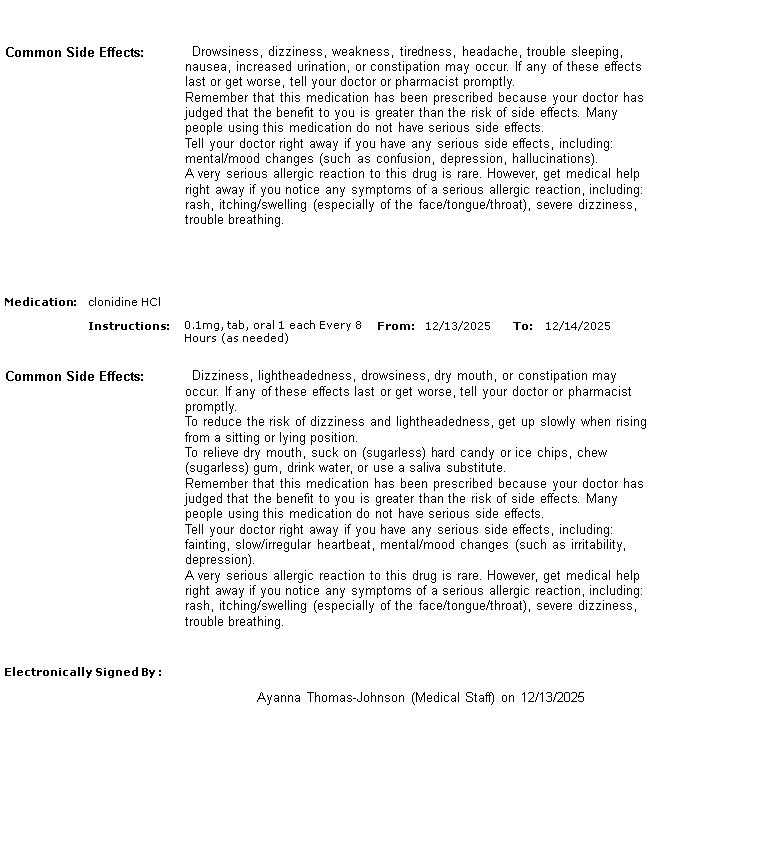 Common Side Effects: Drowsiness, dizziness, weakness, tiredness, headache, trouble sleeping, nausea, increased urination, or constipation may occur. If any of these effects last or get worse, tell your doctor or pharmacist promptly.
Remember that this medication has been prescribed because your doctor has judged that the benefit to you is greater than the risk of side effects. Many people using this medication do not have serious side effects.
Tell your doctor right away if you have any serious side effects, including: mental/mood changes (such as confusion, depression, hallucinations).
A very serious allergic reaction to this drug is rare. However, get medical help right away if you notice any symptoms of a serious allergic reaction, including: rash, itching/swelling (especially of the face/tongue/throat), severe dizziness, trouble breathing.

Medication: clonidine HCl

Instructions: 0.1mg, tab, oral 1 each Every 8 Hours (as needed) From: 12/13/2025 To: 12/14/2025

Common Side Effects: Dizziness, lightheadedness, drowsiness, dry mouth, or constipation may occur. If any of these effects last or get worse, tell your doctor or pharmacist promptly.
To reduce the risk of dizziness and lightheadedness, get up slowly when rising from a sitting or lying position.
To relieve dry mouth, suck on (sugarless) hard candy or ice chips, chew (sugarless) gum, drink water, or use a saliva substitute.
Remember that this medication has been prescribed because your doctor has judged that the benefit to you is greater than the risk of side effects. Many people using this medication do not have serious side effects.
Tell your doctor right away if you have any serious side effects, including: fainting, slow/irregular heartbeat, mental/mood changes (such as irritability, depression).
A very serious allergic reaction to this drug is rare. However, get medical help right away if you notice any symptoms of a serious allergic reaction, including: rash, itching/swelling (especially of the face/tongue/throat), severe dizziness, trouble breathing.

Electronically Signed By :

Ayanna Thomas-Johnson (Medical Staff) on 12/13/2025